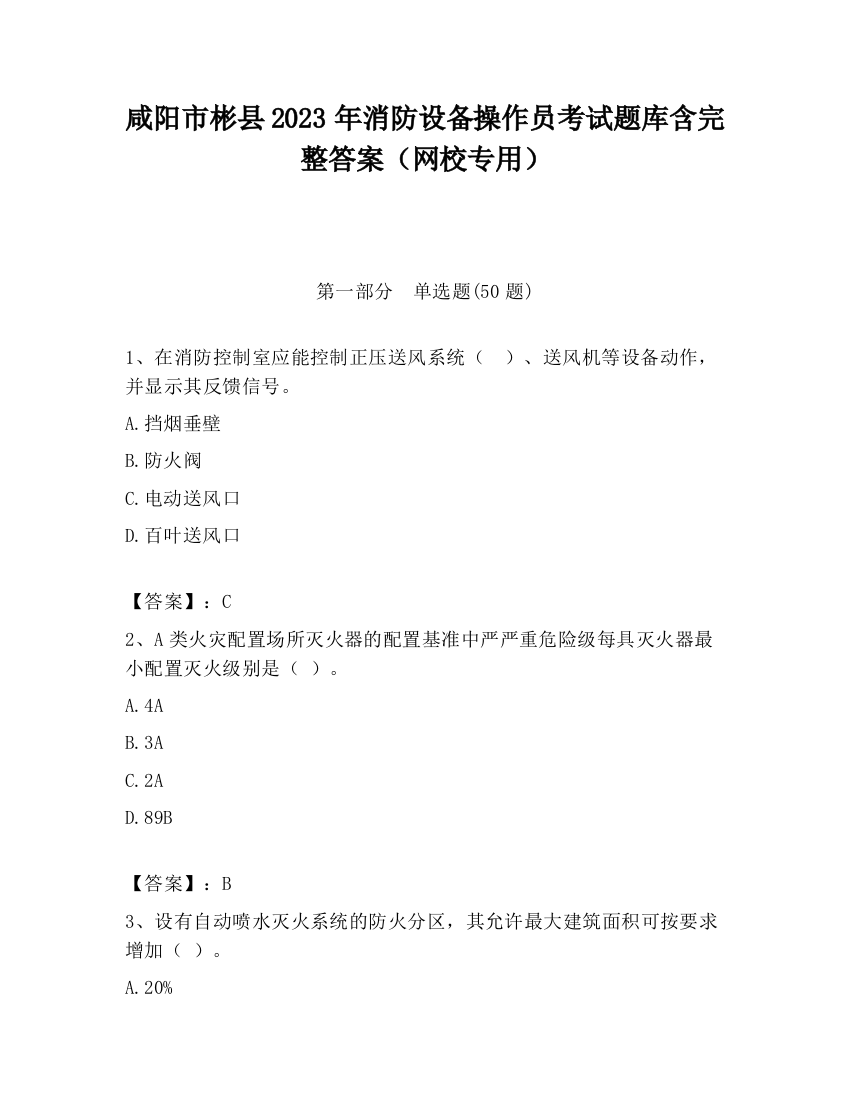 咸阳市彬县2023年消防设备操作员考试题库含完整答案（网校专用）

第一部分　单选题(50题)

1、在消防控制室应能控制正压送风系统（　）、送风机等设备动作，并显示其反馈信号。

A.挡烟垂壁

B.防火阀

C.电动送风口

D.百叶送风口

【答案】：C

2、A类火灾配置场所灭火器的配置基准中严严重危险级每具灭火器最小配置灭火级别是（ ）。

A.4A

B.3A

C.2A

D.89B

【答案】：B

3、设有自动喷水灭火系统的防火分区，其允许最大建筑面积可按要求增加（ ）。

A.20%